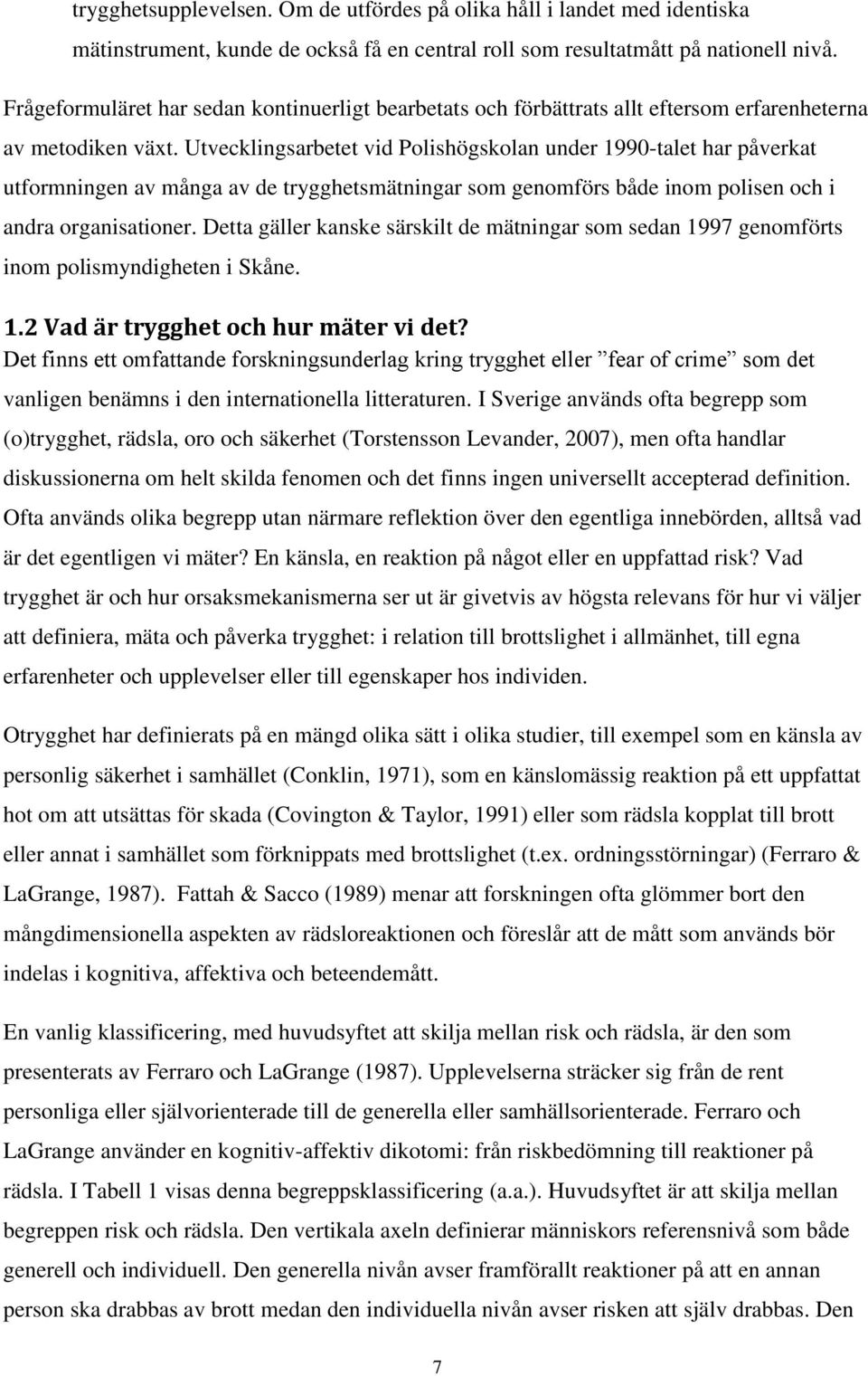 trygghetsupplevelsen. Om de utfördes på olika håll i landet med identiska mätinstrument, kunde de också få en central roll som resultatmått på nationell nivå.

Frågeformuläret har sedan kontinuerligt bearbetats och förbättrats allt eftersom erfarenheterna av metodiken växt. Utvecklingsarbetet vid Polishögskolan under 1990-talet har påverkat utformningen av många av de trygghetsmätningar som genomförs både inom polisen och i andra organisationer. Detta gäller kanske särskilt de mätningar som sedan 1997 genomförts inom polismyndigheten i Skåne.

1.2 Vad är trygghet och hur mäter vi det?
Det finns ett omfattande forskningsunderlag kring trygghet eller ”fear of crime” som det vanligen benämns i den internationella litteraturen. I Sverige används ofta begrepp som (o)trygghet, rädsla, oro och säkerhet (Torstensson Levander, 2007), men ofta handlar diskussionerna om helt skilda fenomen och det finns ingen universellt accepterad definition. Ofta används olika begrepp utan närmare reflektion över den egentliga innebörden, alltså vad är det egentligen vi mäter? En känsla, en reaktion på något eller en uppfattad risk? Vad trygghet är och hur orsaksmekanismerna ser ut är givetvis av högsta relevans för hur vi väljer att definiera, mäta och påverka trygghet: i relation till brottslighet i allmänhet, till egna erfarenheter och upplevelser eller till egenskaper hos individen.

Otrygghet har definierats på en mängd olika sätt i olika studier, till exempel som en känsla av personlig säkerhet i samhället (Conklin, 1971), som en känslomässig reaktion på ett uppfattat hot om att utsättas för skada (Covington & Taylor, 1991) eller som rädsla kopplat till brott eller annat i samhället som förknippats med brottslighet (t.ex. ordningsstörningar) (Ferraro & LaGrange, 1987). Fattah & Sacco (1989) menar att forskningen ofta glömmer bort den mångdimensionella aspekten av rädsloreaktionen och föreslår att de mått som används bör indelas i kognitiva, affektiva och beteendemått.

En vanlig klassificering, med huvudsyftet att skilja mellan risk och rädsla, är den som presenterats av Ferraro och LaGrange (1987). Upplevelserna sträcker sig från de rent personliga eller självorienterade till de generella eller samhällsorienterade. Ferraro och LaGrange använder en kognitiv-affektiv dikotomi: från riskbedömning till reaktioner på rädsla. I Tabell 1 visas denna begreppsklassificering (a.a.). Huvudsyftet är att skilja mellan begreppen risk och rädsla. Den vertikala axeln definierar människors referensnivå som både generell och individuell. Den generella nivån avser framförallt reaktioner på att en annan person ska drabbas av brott medan den individuella nivån avser risken att själv drabbas. Den

7